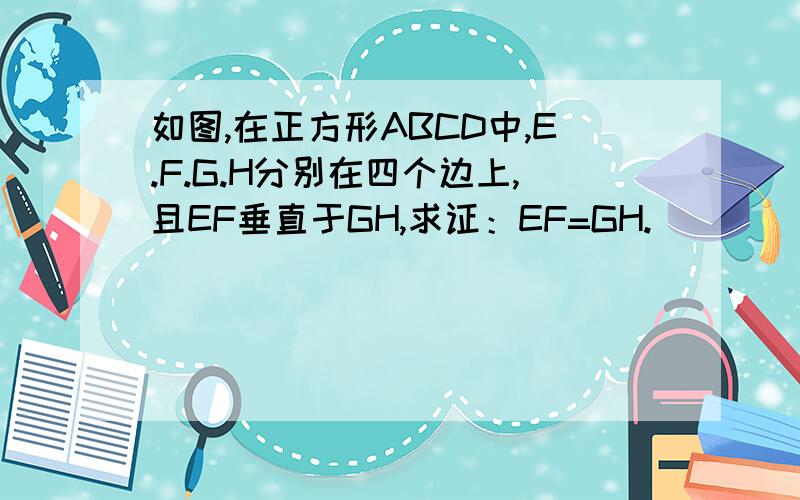 如图,在正方形ABCD中,E.F.G.H分别在四个边上,且EF垂直于GH,求证：EF=GH.